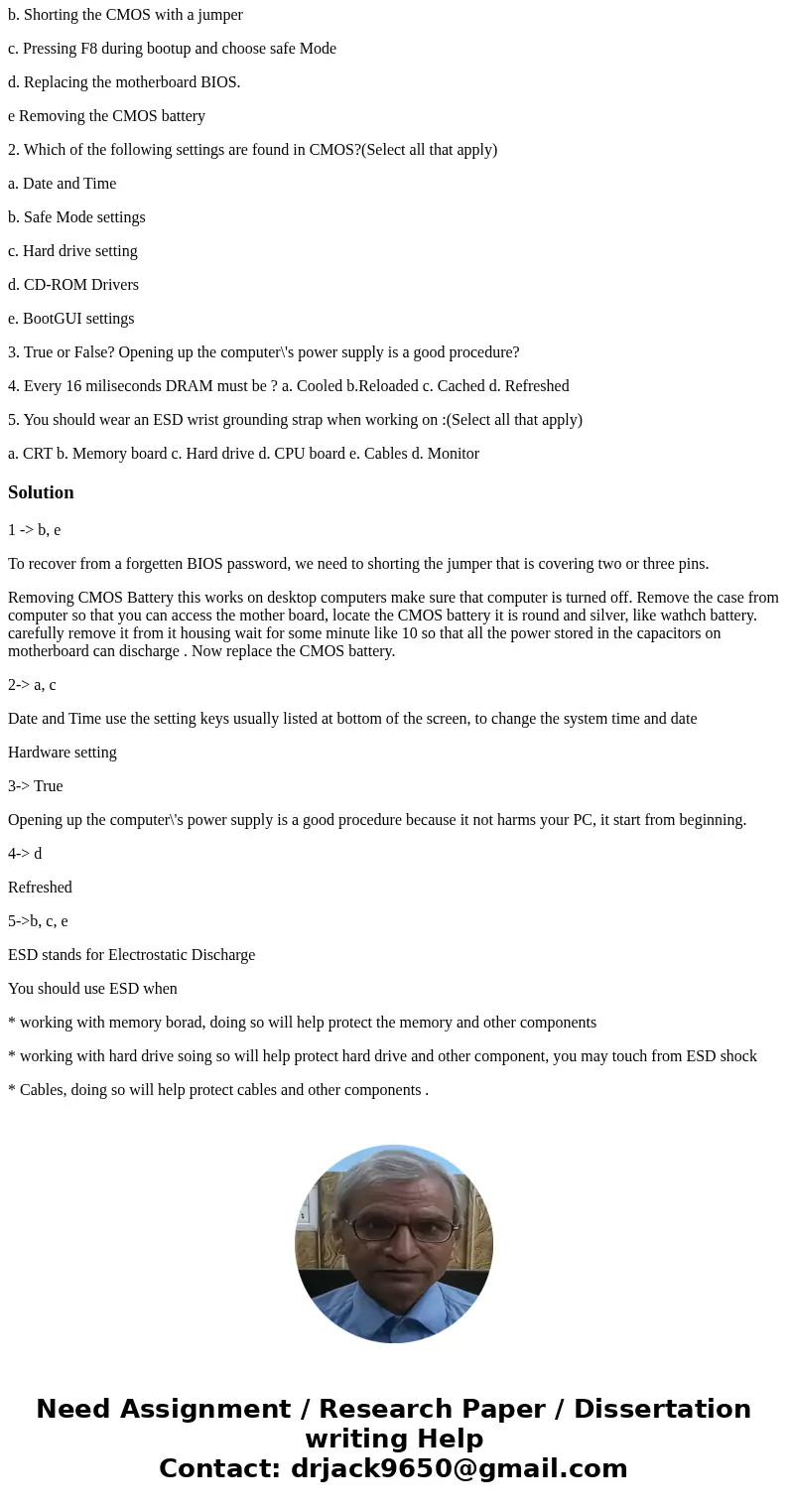 b. Shorting the CMOS with a jumper

c. Pressing F8 during bootup and choose safe Mode

d. Replacing the motherboard BIOS.

e Removing the CMOS battery

2. Which of the following settings are found in CMOS?(Select all that apply)

a. Date and Time

b. Safe Mode settings

c. Hard drive setting

d. CD-ROM Drivers

e. BootGUI settings

3. True or False? Opening up the computer\'s power supply is a good procedure?

4. Every 16 miliseconds DRAM must be ? a. Cooled b.Reloaded c. Cached d. Refreshed

5. You should wear an ESD wrist grounding strap when working on :(Select all that apply)

a. CRT b. Memory board c. Hard drive d. CPU board e. Cables d. Monitor

Solution

1 -> b, e

To recover from a forgetten BIOS password, we need to shorting the jumper that is covering two or three pins.

Removing CMOS Battery this works on desktop computers make sure that computer is turned off. Remove the case from computer so that you can access the mother board, locate the CMOS battery it is round and silver, like wathch battery. carefully remove it from it housing wait for some minute like 10 so that all the power stored in the capacitors on motherboard can discharge . Now replace the CMOS battery.

2-> a, c

Date and Time use the setting keys usually listed at bottom of the screen, to change the system time and date

Hardware setting

3-> True

Opening up the computer\'s power supply is a good procedure because it not harms your PC, it start from beginning.

4-> d

Refreshed

5->b, c, e

ESD stands for Electrostatic Discharge

You should use ESD when

* working with memory borad, doing so will help protect the memory and other components

* working with hard drive soing so will help protect hard drive and other component, you may touch from ESD shock

* Cables, doing so will help protect cables and other components .

Need Assignment / Research Paper / Dissertation writing Help
Contact: drjack9650@gmail.com